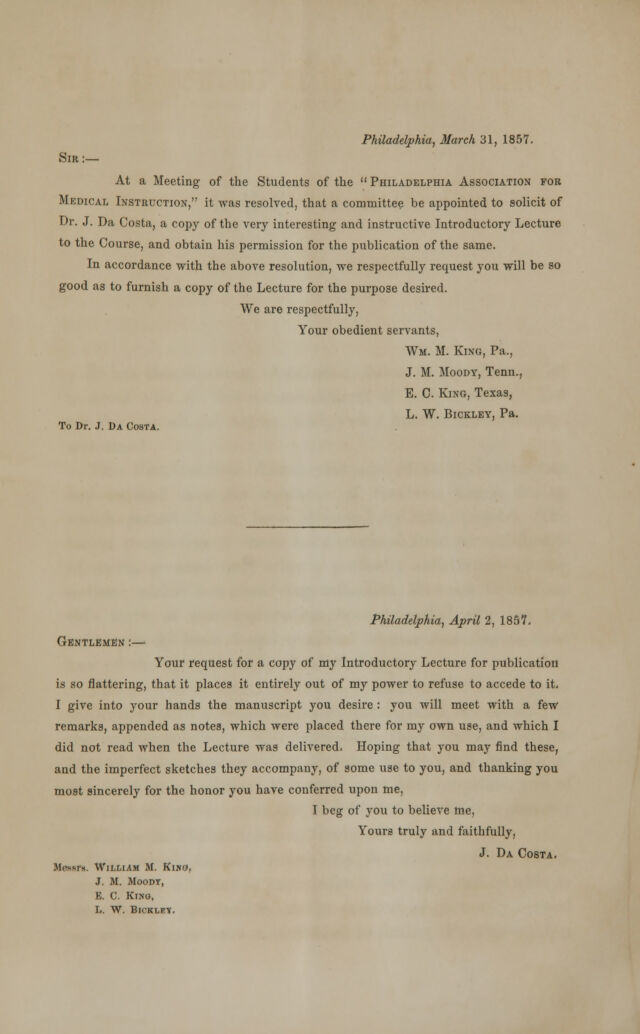 Philadelphia, March 31, 1857.

Sir:—

At a Meeting of the Students of the "Philadelphia Association for Medical Instruction," it was resolved, that a committee be appointed to solicit of Dr. J. Da Costa, a copy of the very interesting and instructive Introductory Lecture to the Course, and obtain his permission for the publication of the same.

In accordance with the above resolution, we respectfully request you will be so good as to furnish a copy of the Lecture for the purpose desired.

We are respectfully,
Your obedient servants,
Wm. M. King, Pa.,
J. M. Moody, Tenn.,
E. C. King, Texas,
L. W. Bickley, Pa.

To Dr. J. Da Costa.

Philadelphia, April 2, 1857.

Gentlemen:—

Your request for a copy of my Introductory Lecture for publication is so flattering, that it places it entirely out of my power to refuse to accede to it. I give into your hands the manuscript you desire: you will meet with a few remarks, appended as notes, which were placed there for my own use, and which I did not read when the Lecture was delivered. Hoping that you may find these, and the imperfect sketches they accompany, of some use to you, and thanking you most sincerely for the honor you have conferred upon me,

I beg of you to believe me,
Yours truly and faithfully,
J. Da Costa.

Messrs. William M. King,
J. M. Moody,
E. C. King,
L. W. Bickley.